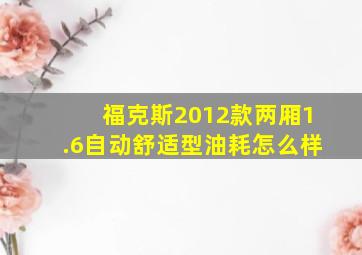 福克斯2012款两厢1.6自动舒适型油耗怎么样